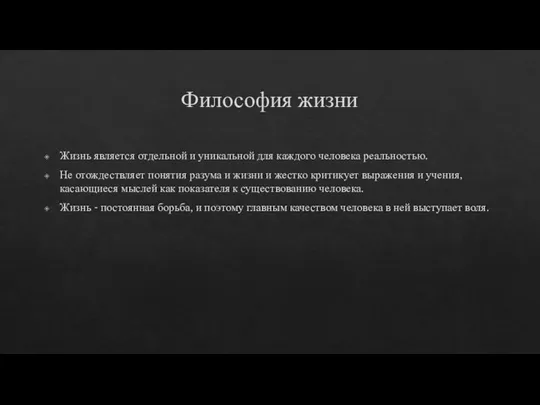 Философия жизни

Жизнь является отдельной и уникальной для каждого человека реальностью.

Не отождествляет понятия разума и жизни и жестко критикует выражения и учения, касающиеся мыслей как показателя к существованию человека.

Жизнь - постоянная борьба, и поэтому главным качеством человека в ней выступает воля.